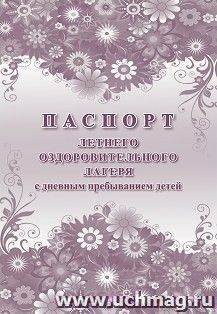 ПАСПОРТ
ЛЕТНЕГО
ОЗДОРОВИТЕЛЬНОГО
ЛАГЕРЯ
с дневным пребыванием детей

www.uchmag.ru